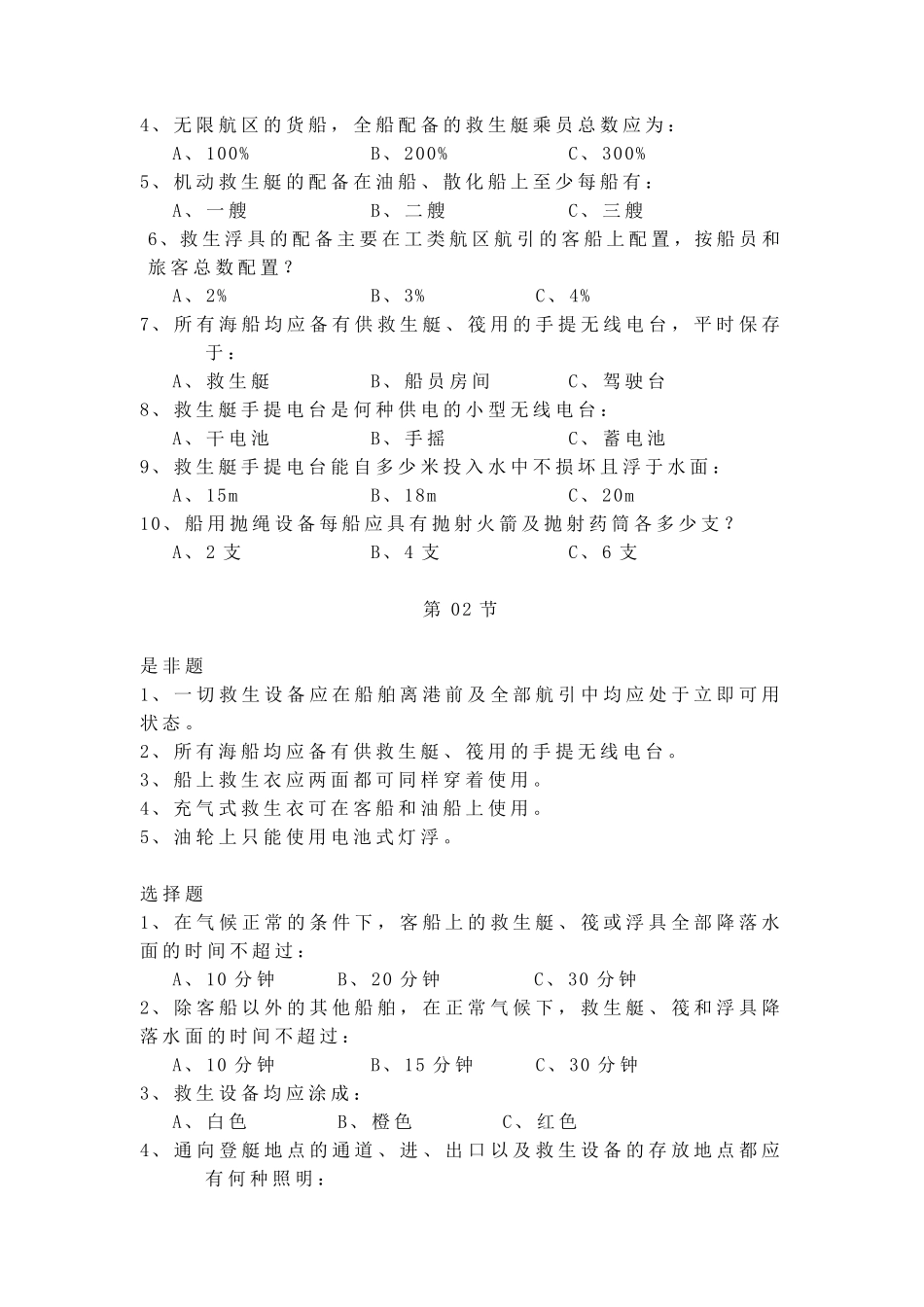 4、无限航区的货船，全船配备的救生艇乘员总数应为：
A、100%　　B、200%　　C、300%
5、机动救生艇的配备在油船、散化船上至少每船有：
A、一艘　　B、二艘　　C、三艘
6、救生浮具的配备主要在工类航区航引的客船上配置，按船员和旅客总数配置？
A、2%　　B、3%　　C、4%
7、所有海船均应备有供救生艇、筏用的手提无线电台，平时保存于：
A、救生艇　　B、船员房间　　C、驾驶台
8、救生艇手提电台是何种供电的小型无线电台：
A、干电池　　B、手摇　　C、蓄电池
9、救生艇手提电台能自多少米投入水中不损坏且浮于水面：
A、15m　　B、18m　　C、20m
10、船用抛绳设备每船应具有抛射火箭及抛射药筒各多少支？
A、2 支　　B、4 支　　C、6 支

第 02 节

是非题
1、一切救生设备应在船舶离港前及全部航引中均应处于立即可用状态。
2、所有海船均应备有供救生艇、筏用的手提无线电台。
3、船上救生衣应两面都可同样穿着使用。
4、充气式救生衣可在客船和油船上使用。
5、油轮上只能使用电池式灯浮。

选择题
1、在气候正常的条件下，客船上的救生艇、筏或浮具全部降落水面的时间不超过：
A、10 分钟　　B、20 分钟　　C、30 分钟
2、除客船以外的其他船舶，在正常气候下，救生艇、筏和浮具降落水面的时间不超过：
A、10 分钟　　B、15 分钟　　C、30 分钟
3、救生设备均应涂成：
A、白色　　B、橙色　　C、红色
4、通向登艇地点的通道、进、出口以及救生设备的存放地点都应有何种照明：